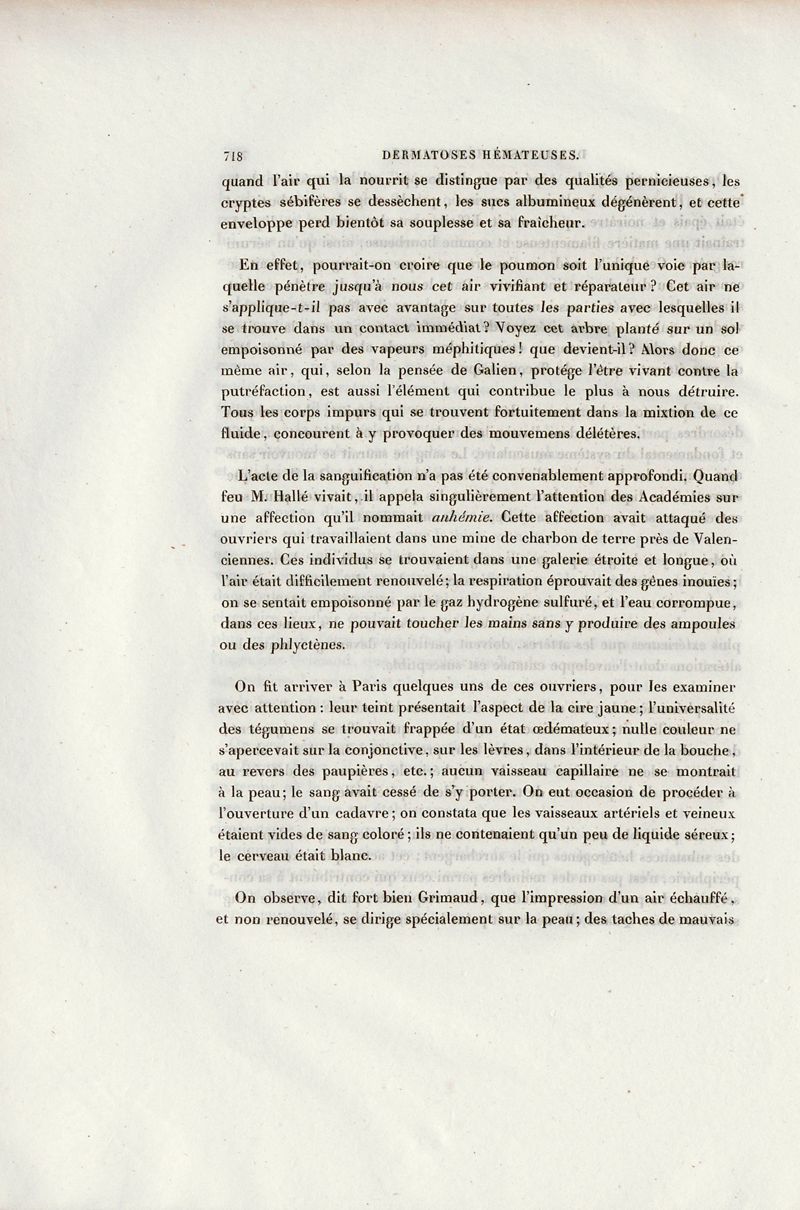 718 DERMATOSES HÉMATEUSES.

quand l'air qui la nourrit se distingue par des qualités pernicieuses, les cryptes sébifères se dessèchent, les sucs albumineux dégénèrent, et cette enveloppe perd bientôt sa souplesse et sa fraîcheur.

En effet, pourrait-on croire que le poumon soit l'unique voie par laquelle pénètre jusqu'à nous cet air vivifiant et réparateur? Cet air ne s'applique-t-il pas avec avantage sur toutes les parties avec lesquelles il se trouve dans un contact immédiat? Voyez cet arbre planté sur un sol empoisonné par des vapeurs méphitiques! que devient-il? Alors donc ce même air, qui, selon la pensée de Galien, protége l'être vivant contre la putréfaction, est aussi l'élément qui contribue le plus à nous détruire. Tous les corps impurs qui se trouvent fortuitement dans la mixtion de ce fluide, concourent à y provoquer des mouvemens délétères.

L'acte de la sanguification n'a pas été convenablement approfondi. Quand feu M. Hallé vivait, il appela singulièrement l'attention des Académies sur une affection qu'il nommait anhémie. Cette affection avait attaqué des ouvriers qui travaillaient dans une mine de charbon de terre près de Valenciennes. Ces individus se trouvaient dans une galerie étroite et longue, où l'air était difficilement renouvelé; la respiration éprouvait des gênes inouies; on se sentait empoisonné par le gaz hydrogène sulfuré, et l'eau corrompue, dans ces lieux, ne pouvait toucher les mains sans y produire des ampoules ou des phlyctènes.

On fit arriver à Paris quelques uns de ces ouvriers, pour les examiner avec attention: leur teint présentait l'aspect de la cire jaune; l'universalité des tégumens se trouvait frappée d'un état œdémateux; nulle couleur ne s'apercevait sur la conjonctive, sur les lèvres, dans l'intérieur de la bouche, au revers des paupières, etc.; aucun vaisseau capillaire ne se montrait à la peau; le sang avait cessé de s'y porter. On eut occasion de procéder à l'ouverture d'un cadavre; on constata que les vaisseaux artériels et veineux étaient vides de sang coloré; ils ne contenaient qu'un peu de liquide séreux; le cerveau était blanc.

On observe, dit fort bien Grimaud, que l'impression d'un air échauffé, et non renouvelé, se dirige spécialement sur la peau; des taches de mauvais